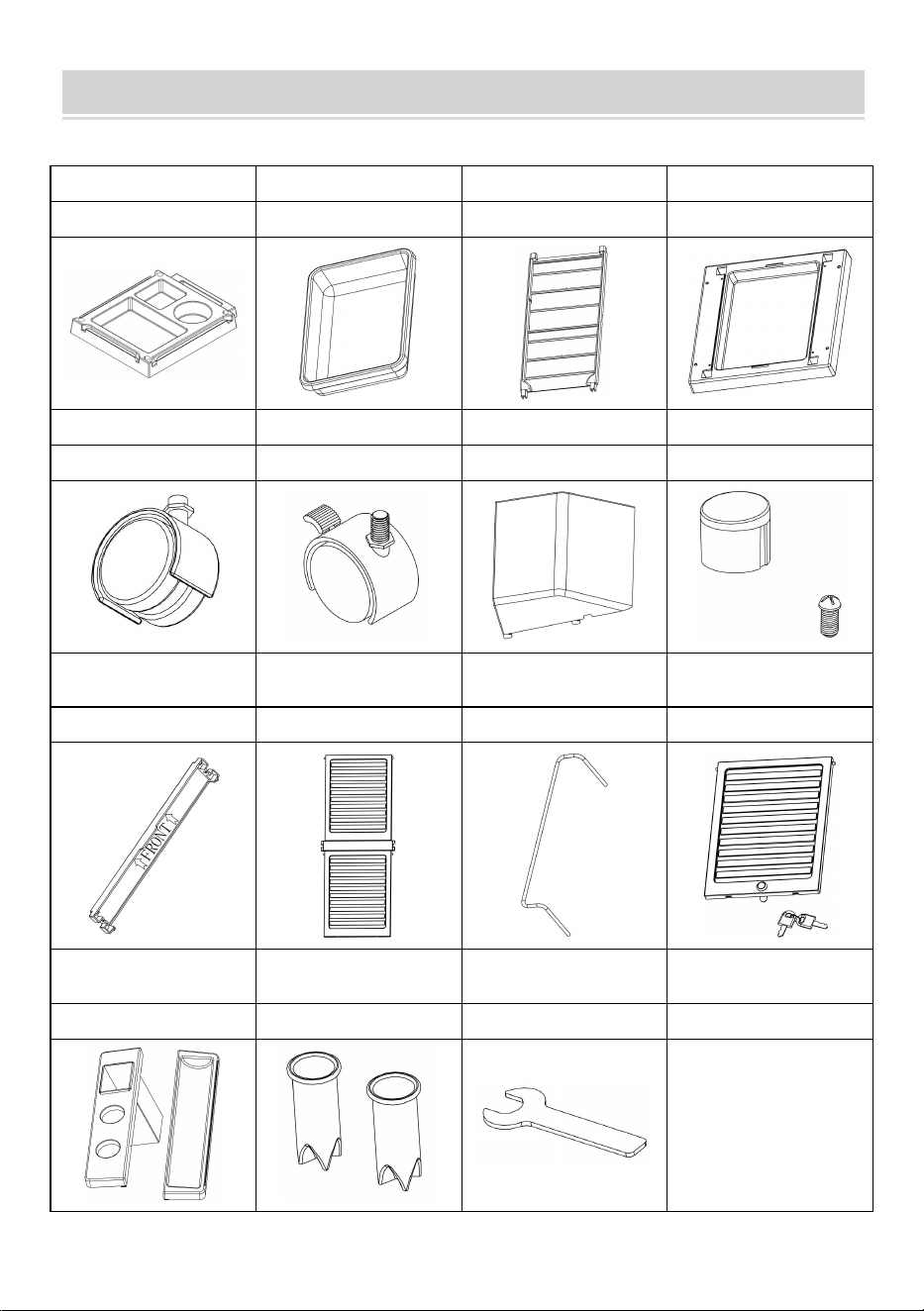 FRONT